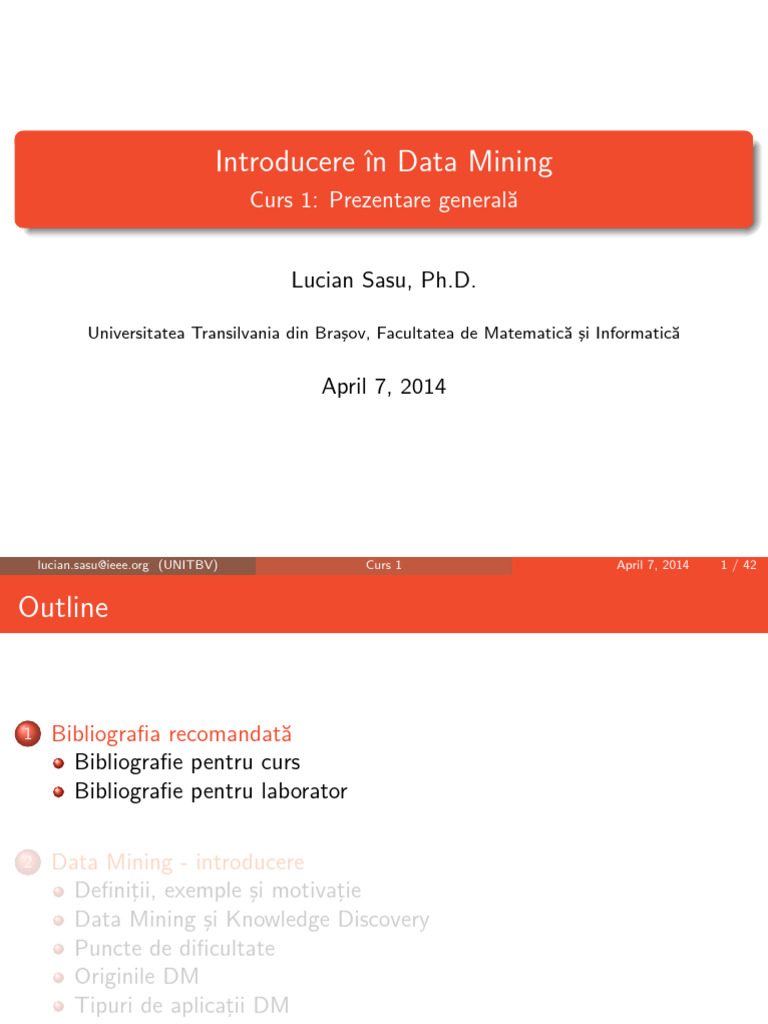 Introducere în Data Mining
Curs 1: Prezentare generală

Lucian Sasu, Ph.D.

Universitatea Transilvania din Brașov, Facultatea de Matematică și Informatică

April 7, 2014

lucian.sasu@ieee.org (UNITBV) Curs 1 April 7, 2014 1 / 42

Outline

1 Bibliografia recomandată
Bibliografie pentru curs
Bibliografie pentru laborator

2 Data Mining - introducere
Definiții, exemple și motivație
Data Mining și Knowledge Discovery
Puncte de dificultate
Originile DM
Tipuri de aplicații DM